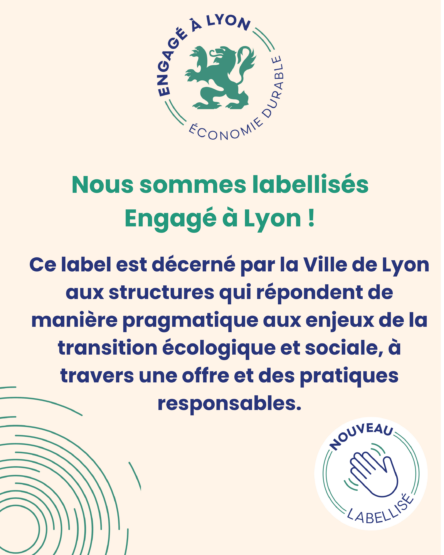 ENGAGÉ À LYON
ÉCONOMIE DURABLE

Nous sommes labellisés
Engagé à Lyon !

Ce label est décerné par la Ville de Lyon aux structures qui répondent de manière pragmatique aux enjeux de la transition écologique et sociale, à travers une offre et des pratiques responsables.

NOUVEAU
LABELLISÉ